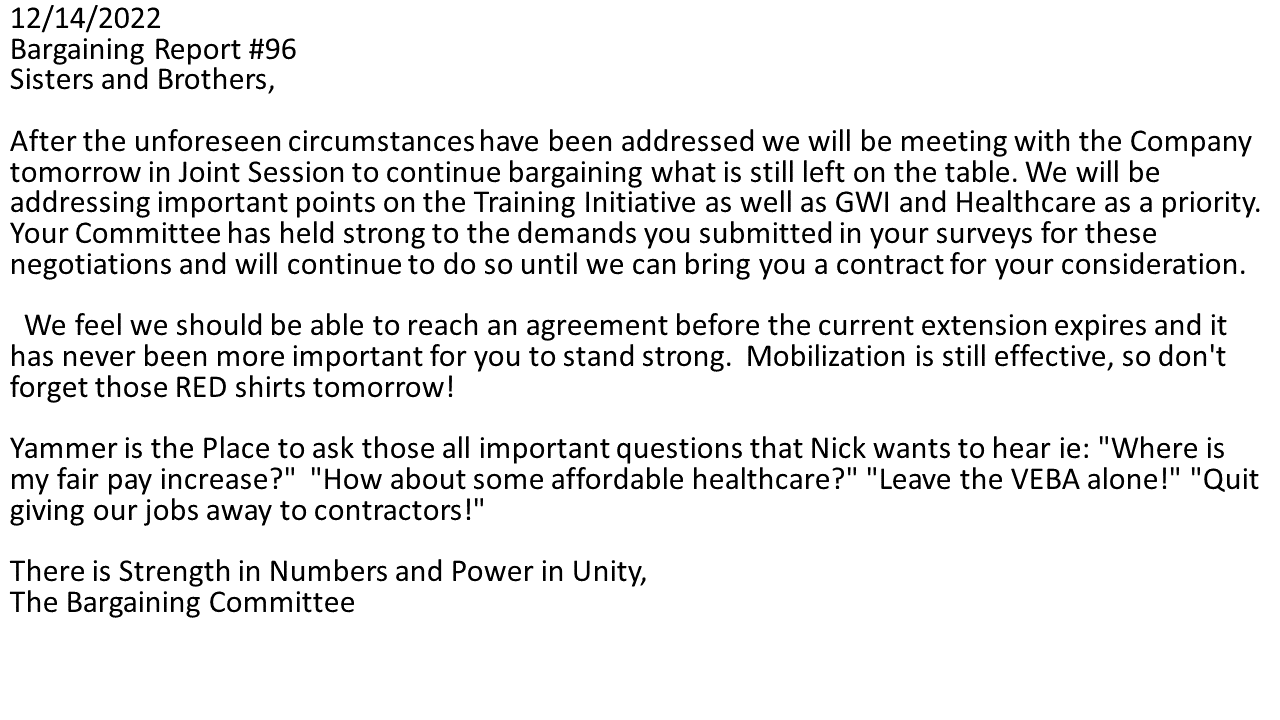 12/14/2022
Bargaining Report #96
Sisters and Brothers,

After the unforeseen circumstances have been addressed we will be meeting with the Company tomorrow in Joint Session to continue bargaining what is still left on the table. We will be addressing important points on the Training Initiative as well as GWI and Healthcare as a priority. Your Committee has held strong to the demands you submitted in your surveys for these negotiations and will continue to do so until we can bring you a contract for your consideration.

We feel we should be able to reach an agreement before the current extension expires and it has never been more important for you to stand strong. Mobilization is still effective, so don't forget those RED shirts tomorrow!

Yammer is the Place to ask those all important questions that Nick wants to hear ie: "Where is my fair pay increase?" "How about some affordable healthcare?" "Leave the VEBA alone!" "Quit giving our jobs away to contractors!"

There is Strength in Numbers and Power in Unity,
The Bargaining Committee